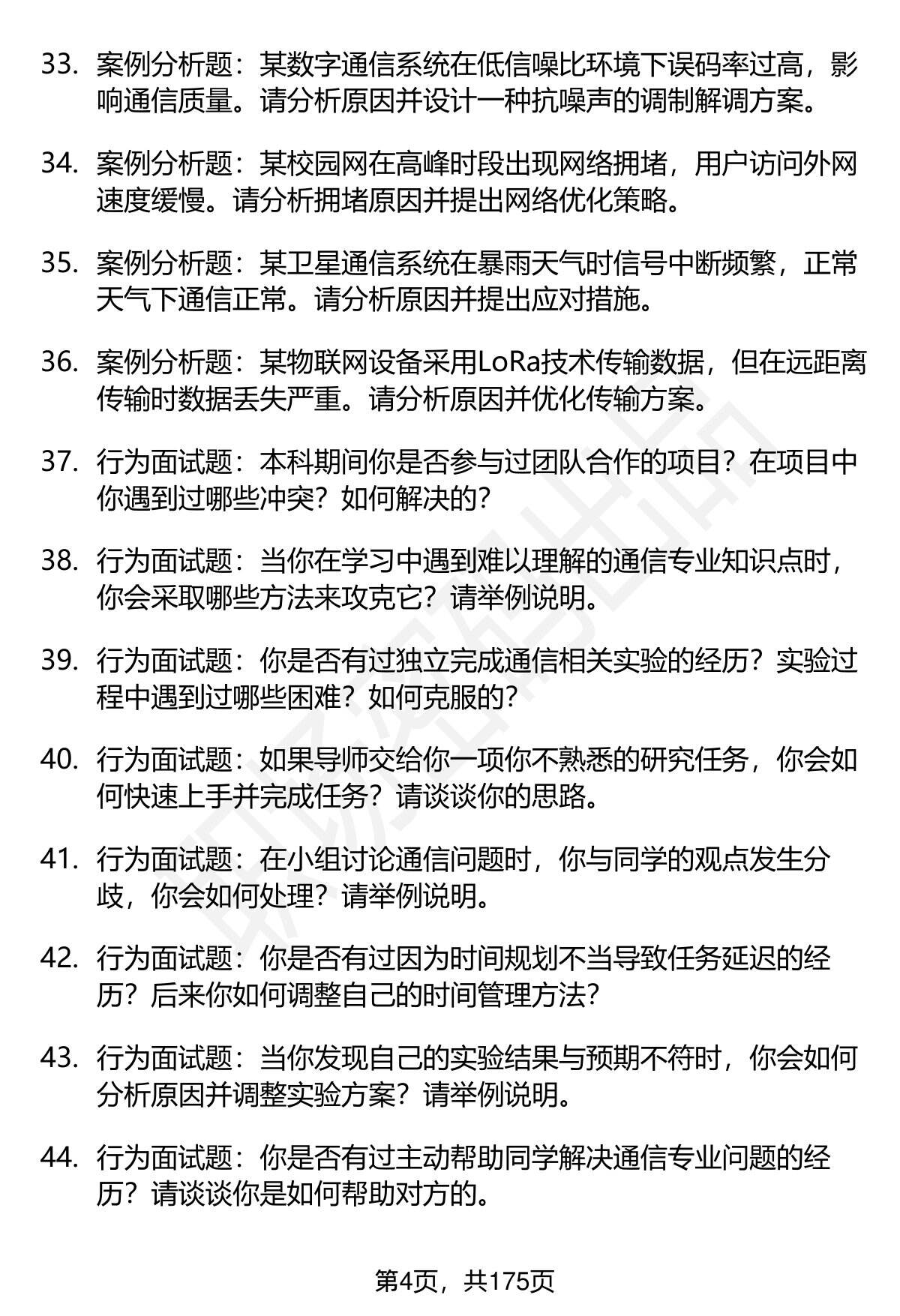 33. 案例分析题：某数字通信系统在低信噪比环境下误码率过高，影响通信质量。请分析原因并设计一种抗噪声的调制解调方案。

34. 案例分析题：某校园网在高峰时段出现网络拥堵，用户访问外网速度缓慢。请分析拥堵原因并提出网络优化策略。

35. 案例分析题：某卫星通信系统在暴雨天气时信号中断频繁，正常天气下通信正常。请分析原因并提出应对措施。

36. 案例分析题：某物联网设备采用LoRa技术传输数据，但在远距离传输时数据丢失严重。请分析原因并优化传输方案。

37. 行为面试题：本科期间你是否参与过团队合作的项目？在项目中你遇到过哪些冲突？如何解决的？

38. 行为面试题：当你在学习中遇到难以理解的通信专业知识点时，你会采取哪些方法来攻克它？请举例说明。

39. 行为面试题：你是否有过独立完成通信相关实验的经历？实验过程中遇到过哪些困难？如何克服的？

40. 行为面试题：如果导师交给你一项你不熟悉的研究任务，你会如何快速上手并完成任务？请谈谈你的思路。

41. 行为面试题：在小组讨论通信问题时，你与同学的观点发生分歧，你会如何处理？请举例说明。

42. 行为面试题：你是否有过因为时间规划不当导致任务延迟的经历？后来你如何调整自己的时间管理方法？

43. 行为面试题：当你发现自己的实验结果与预期不符时，你会如何分析原因并调整实验方案？请举例说明。

44. 行为面试题：你是否有过主动帮助同学解决通信专业问题的经历？请谈谈你是如何帮助对方的。

第4页，共175页